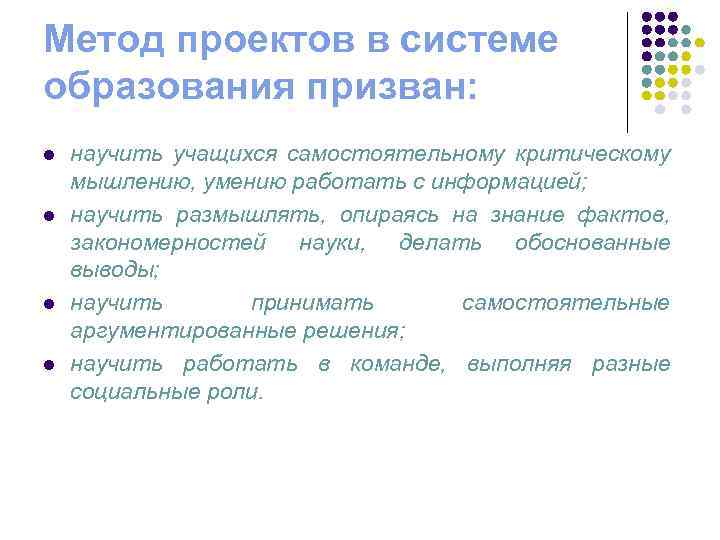 Метод проектов в системе образования призван:

- научить учащихся самостоятельному критическому мышлению, умению работать с информацией;
- научить размышлять, опираясь на знание фактов, закономерностей науки, делать обоснованные выводы;
- научить принимать самостоятельные аргументированные решения;
- научить работать в команде, выполняя разные социальные роли.